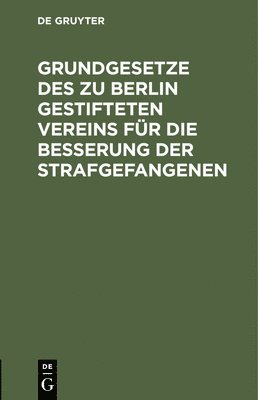 DE GRUYTER

GRUNDGESETZE DES ZU BERLIN GESTIFTETEN VEREINS FÜR DIE BESSERUNG DER STRAFGEFANGENEN

DE
G